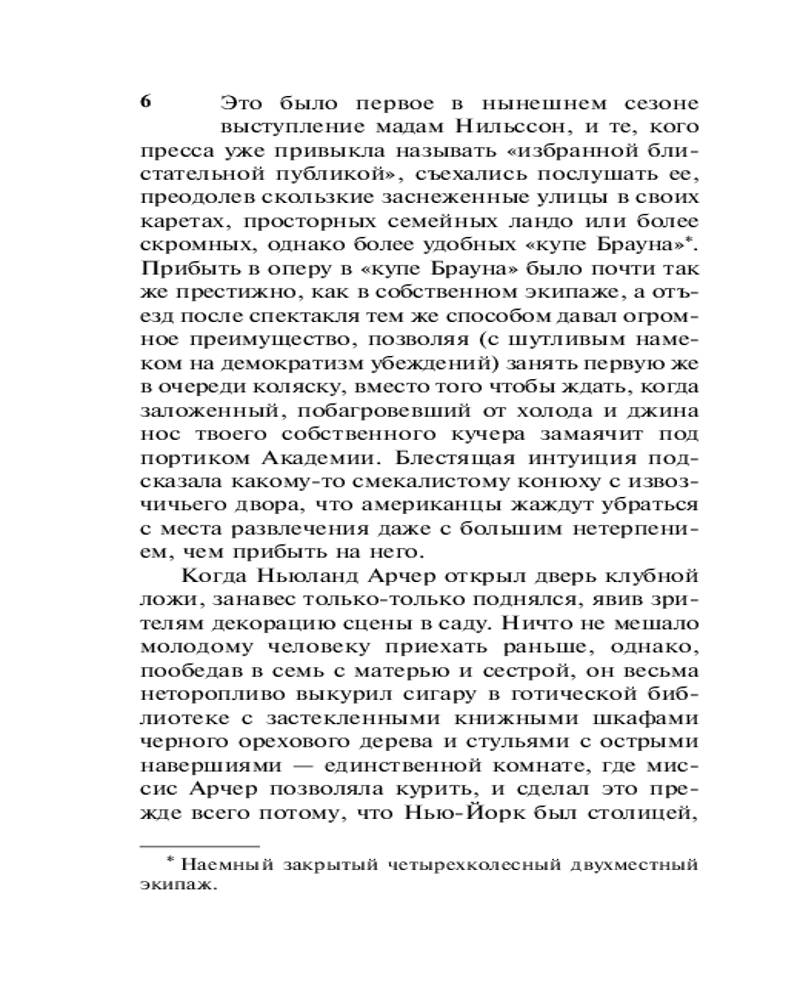 6

Это было первое в нынешнем сезоне выступление мадам Нильссон, и те, кого пресса уже привыкла называть «избранной блистательной публикой», съехались послушать ее, преодолев скользкие заснеженные улицы в своих каретах, просторных семейных ландо или более скромных, однако более удобных «купе Брауна»*. Прибыть в оперу в «купе Брауна» было почти так же престижно, как в собственном экипаже, а отъезд после спектакля тем же способом давал огромное преимущество, позволяя (с шутливым намеком на демократизм убеждений) занять первую же в очереди коляску, вместо того чтобы ждать, когда заложенный, побагровевший от холода и джина нос твоего собственного кучера замаячит под портиком Академии. Блестящая интуиция подсказала какому-то смекалистому конюху с извозчичьего двора, что американцы жаждут убраться с места развлечения даже с большим нетерпением, чем прибыть на него.

Когда Ньюланд Арчер открыл дверь клубной ложи, занавес только-только поднялся, явив зрителям декорацию сцены в саду. Ничто не мешало молодому человеку приехать раньше, однако, пообедав в семь с матерью и сестрой, он весьма неторопливо выкурил сигару в готической библиотеке с застекленными книжными шкафами черного орехового дерева и стульями с острыми навершиями — единственной комнате, где миссис Арчер позволяла курить, и сделал это прежде всего потому, что Нью-Йорк был столицей,

* Наемный закрытый четырехколесный двухместный экипаж.